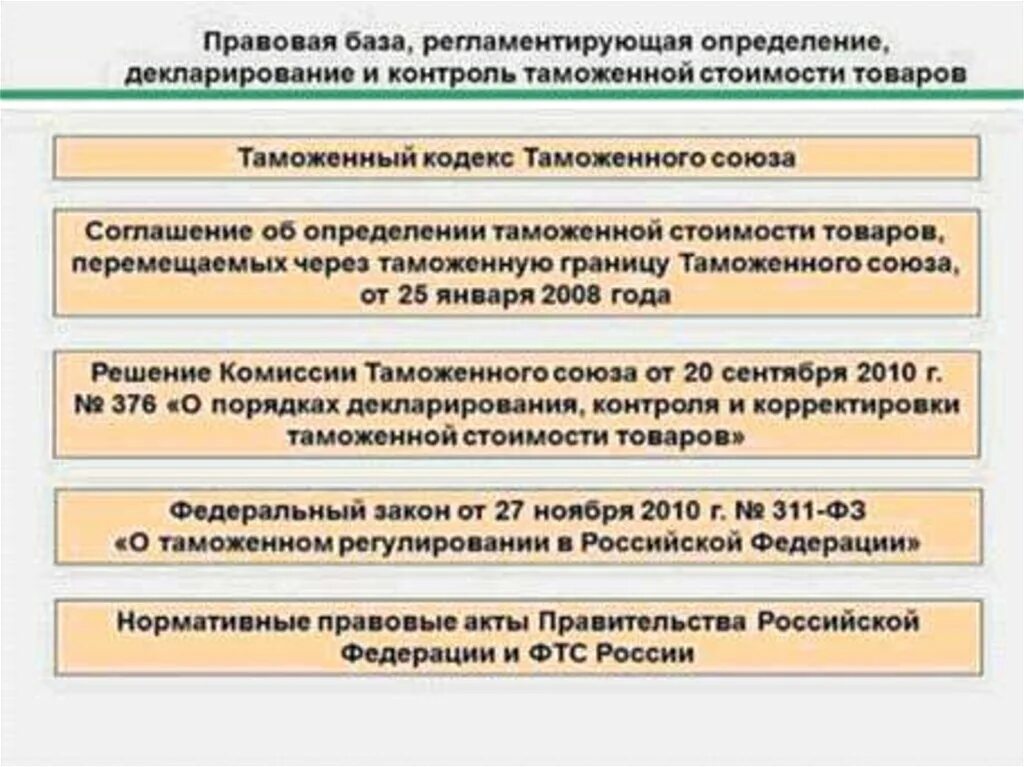 Правовая база, регламентирующая определение, декларирование и контроль таможенной стоимости товаров

Таможенный кодекс Таможенного союза

Соглашение об определении таможенной стоимости товаров, перемещаемых через таможенную границу Таможенного союза, от 25 января 2008 года

Решение Комиссии Таможенного союза от 20 сентября 2010 г. № 376 «О порядках декларирования, контроля и корректировки таможенной стоимости товаров»

Федеральный закон от 27 ноября 2010 г. № 311-ФЗ «О таможенном регулировании в Российской Федерации»

Нормативные правовые акты Правительства Российской Федерации и ФТС России